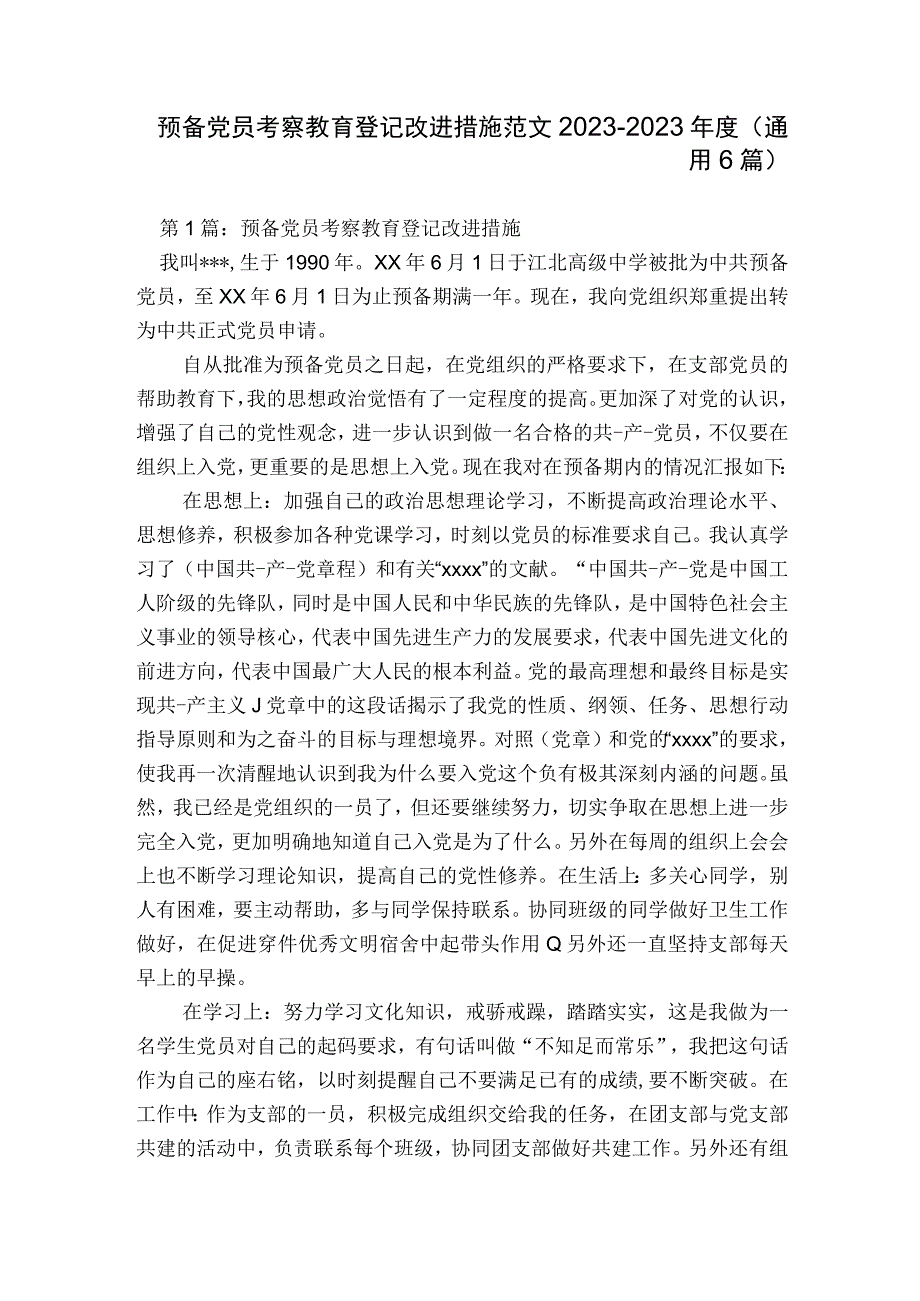 预备党员考察教育登记改进措施范文2023-2023年度（通用6篇）

第1篇：预备党员考察教育登记改进措施

我叫***，生于1990年。XX年6月1日于江北高级中学被批为中共预备党员，至XX年6月1日为止预备期满一年。现在，我向党组织郑重提出转为中共正式党员申请。

自从批准为预备党员之日起，在党组织的严格要求下，在支部党员的帮助教育下，我的思想政治觉悟有了一定程度的提高。更加深了对党的认识，增强了自己的党性观念，进一步认识到做一名合格的共-产-党员，不仅要在组织上入党，更重要的是思想上入党。现在我对在预备期内的情况汇报如下：

在思想上：加强自己的政治思想理论学习，不断提高政治理论水平、思想修养，积极参加各种党课学习，时刻以党员的标准要求自己。我认真学习了（中国共-产-党章程）和有关“xxxx”的文献。“中国共-产-党是中国工人阶级的先锋队，同时是中国人民和中华民族的先锋队，是中国特色社会主义事业的领导核心，代表中国先进生产力的发展要求，代表中国先进文化的前进方向，代表中国最广大人民的根本利益。党的最高理想和最终目标是实现共-产主义J党章中的这段话揭示了我党的性质、纲领、任务、思想行动指导原则和为之奋斗的目标与理想境界。对照（党章）和党的“xxxx”的要求，使我再一次清醒地认识到我为什么要入党这个负有极其深刻内涵的问题。虽然，我已经是党组织的一员了，但还要继续努力，切实争取在思想上进一步完全入党，更加明确地知道自己入党是为了什么。另外在每周的组织上会会上也不断学习理论知识，提高自己的党性修养。在生活上：多关心同学，别人有困难，要主动帮助，多与同学保持联系。协同班级的同学做好卫生工作做好，在促进穿件优秀文明宿舍中起带头作用Q另外还一直坚持支部每天早上的早操。

在学习上：努力学习文化知识，戒骄戒躁，踏踏实实，这是我做为一名学生党员对自己的起码要求，有句话叫做“不知足而常乐”，我把这句话作为自己的座右铭，以时刻提醒自己不要满足已有的成绩，要不断突破。在工作中：作为支部的一员，积极完成组织交给我的任务，在团支部与党支部共建的活动中，负责联系每个班级，协同团支部做好共建工作。另外还有组